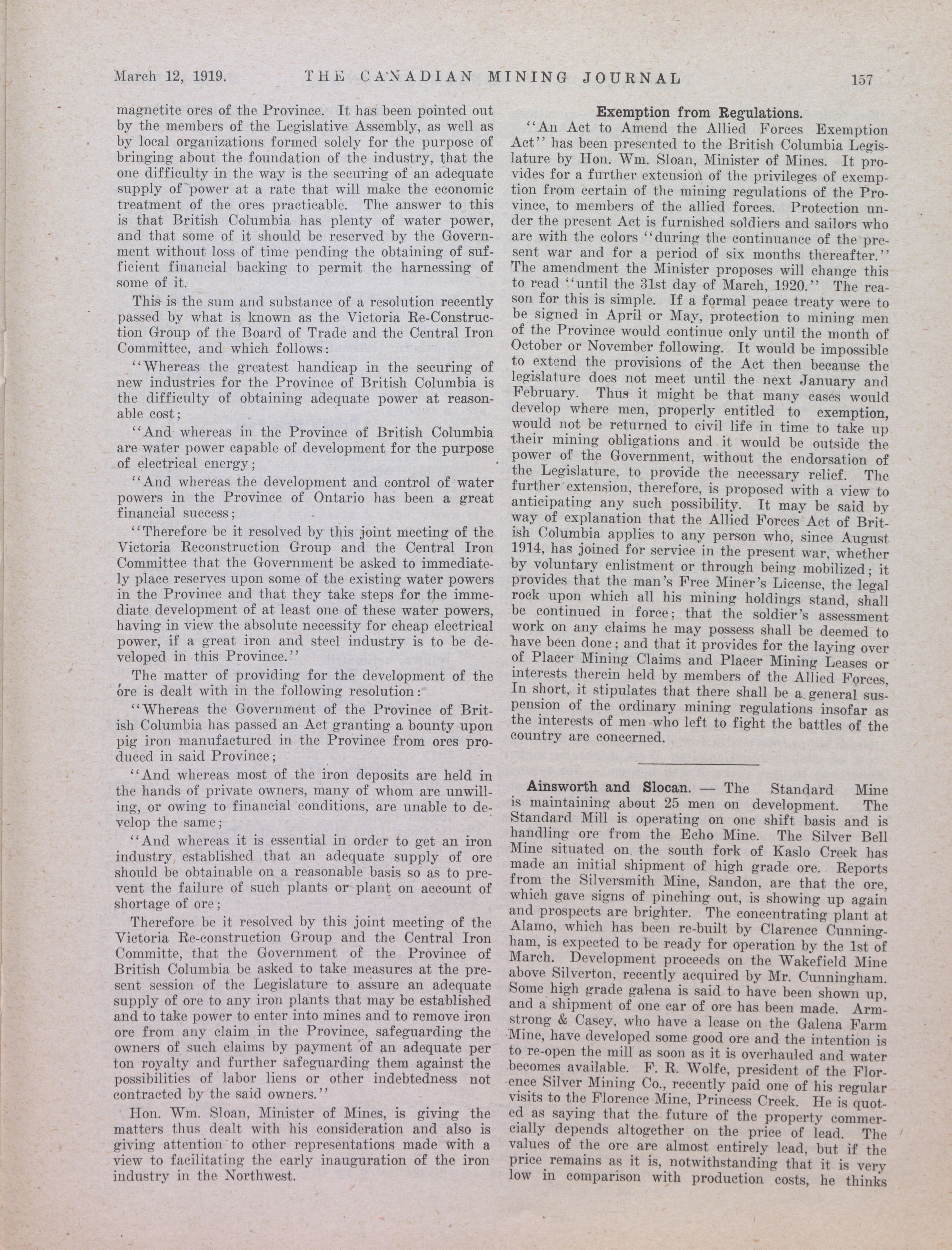 March 12, 1919. THE CANADIAN MINING JOURNAL 157

magnetite ores of the Province. It has been pointed out by the members of the Legislative Assembly, as well as by local organizations formed solely for the purpose of bringing about the foundation of the industry, that the one difficulty in the way is the securing of an adequate supply of power at a rate that will make the economic treatment of the ores practicable. The answer to this is that British Columbia has plenty of water power, and that some of it should be reserved by the Government without loss of time pending the obtaining of sufficient financial backing to permit the harnessing of some of it.

This is the sum and substance of a resolution recently passed by what is known as the Victoria Re-Construction Group of the Board of Trade and the Central Iron Committee, and which follows:

"Whereas the greatest handicap in the securing of new industries for the Province of British Columbia is the difficulty of obtaining adequate power at reasonable cost;

"And whereas in the Province of British Columbia are water power capable of development for the purpose of electrical energy;

"And whereas the development and control of water powers in the Province of Ontario has been a great financial success;

"Therefore be it resolved by this joint meeting of the Victoria Reconstruction Group and the Central Iron Committee that the Government be asked to immediately place reserves upon some of the existing water powers in the Province and that they take steps for the immediate development of at least one of these water powers, having in view the absolute necessity for cheap electrical power, if a great iron and steel industry is to be developed in this Province."

The matter of providing for the development of the ore is dealt with in the following resolution:

"Whereas the Government of the Province of British Columbia has passed an Act granting a bounty upon pig iron manufactured in the Province from ores produced in said Province;

"And whereas most of the iron deposits are held in the hands of private owners, many of whom are unwilling, or owing to financial conditions, are unable to develop the same;

"And whereas it is essential in order to get an iron industry established that an adequate supply of ore should be obtainable on a reasonable basis so as to prevent the failure of such plants or plant on account of shortage of ore;

Therefore be it resolved by this joint meeting of the Victoria Re-construction Group and the Central Iron Committe, that the Government of the Province of British Columbia be asked to take measures at the present session of the Legislature to assure an adequate supply of ore to any iron plants that may be established and to take power to enter into mines and to remove iron ore from any claim in the Province, safeguarding the owners of such claims by payment of an adequate per ton royalty and further safeguarding them against the possibilities of labor liens or other indebtedness not contracted by the said owners."

Hon. Wm. Sloan, Minister of Mines, is giving the matters thus dealt with his consideration and also is giving attention to other representations made with a view to facilitating the early inauguration of the iron industry in the Northwest.

Exemption from Regulations.

"An Act to Amend the Allied Forces Exemption Act" has been presented to the British Columbia Legislature by Hon. Wm. Sloan, Minister of Mines. It provides for a further extension of the privileges of exemption from certain of the mining regulations of the Province, to members of the allied forces. Protection under the present Act is furnished soldiers and sailors who are with the colors "during the continuance of the present war and for a period of six months thereafter." The amendment the Minister proposes will change this to read "until the 31st day of March, 1920." The reason for this is simple. If a formal peace treaty were to be signed in April or May, protection to mining men of the Province would continue only until the month of October or November following. It would be impossible to extend the provisions of the Act then because the legislature does not meet until the next January and February. Thus it might be that many cases would develop where men, properly entitled to exemption, would not be returned to civil life in time to take up their mining obligations and it would be outside the power of the Government, without the endorsation of the Legislature, to provide the necessary relief. The further extension, therefore, is proposed with a view to anticipating any such possibility. It may be said by way of explanation that the Allied Forces Act of British Columbia applies to any person who, since August 1914, has joined for service in the present war, whether by voluntary enlistment or through being mobilized; it provides that the man's Free Miner's License, the legal rock upon which all his mining holdings stand, shall be continued in force; that the soldier's assessment work on any claims he may possess shall be deemed to have been done; and that it provides for the laying over of Placer Mining Claims and Placer Mining Leases or interests therein held by members of the Allied Forces, In short, it stipulates that there shall be a general suspension of the ordinary mining regulations insofar as the interests of men who left to fight the battles of the country are concerned.

Ainsworth and Slocan. — The Standard Mine is maintaining about 25 men on development. The Standard Mill is operating on one shift basis and is handling ore from the Echo Mine. The Silver Bell Mine situated on the south fork of Kaslo Creek has made an initial shipment of high grade ore. Reports from the Silversmith Mine, Sandon, are that the ore, which gave signs of pinching out, is showing up again and prospects are brighter. The concentrating plant at Alamo, which has been re-built by Clarence Cunningham, is expected to be ready for operation by the 1st of March. Development proceeds on the Wakefield Mine above Silverton, recently acquired by Mr. Cunningham. Some high grade galena is said to have been shown up, and a shipment of one car of ore has been made. Armstrong & Casey, who have a lease on the Galena Farm Mine, have developed some good ore and the intention is to re-open the mill as soon as it is overhauled and water becomes available. F. R. Wolfe, president of the Florence Silver Mining Co., recently paid one of his regular visits to the Florence Mine, Princess Creek. He is quoted as saying that the future of the property commercially depends altogether on the price of lead. The values of the ore are almost entirely lead, but if the price remains as it is, notwithstanding that it is very low in comparison with production costs, he thinks